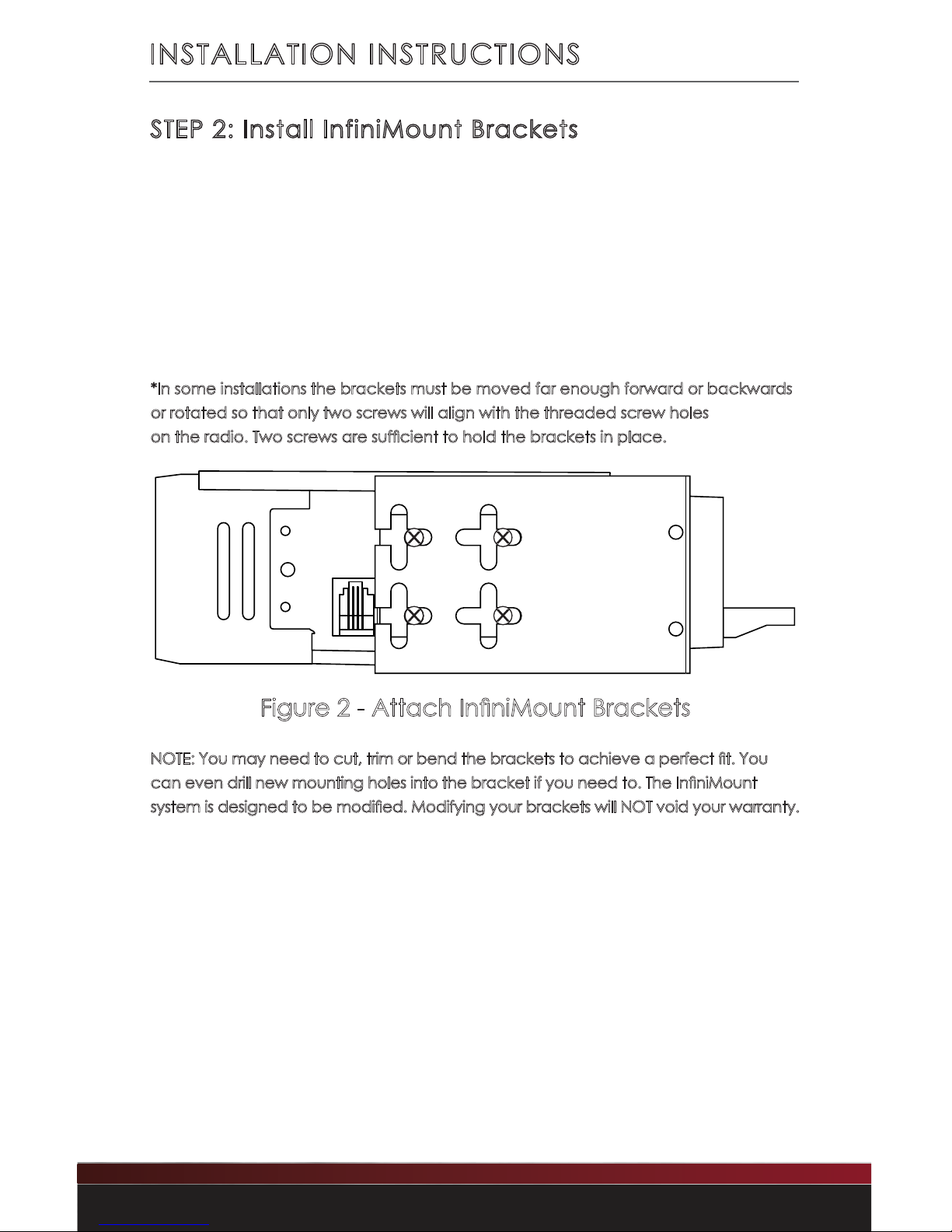 INSTALLATION INSTRUCTIONS

STEP 2: Install InfiniMount Brackets

*In some installations the brackets must be moved far enough forward or backwards or rotated so that only two screws will align with the threaded screw holes on the radio. Two screws are sufficient to hold the brackets in place.

Figure 2 - Attach InfiniMount Brackets

NOTE: You may need to cut, trim or bend the brackets to achieve a perfect fit. You can even drill new mounting holes into the bracket if you need to. The InfiniMount system is designed to be modified. Modifying your brackets will NOT void your warranty.